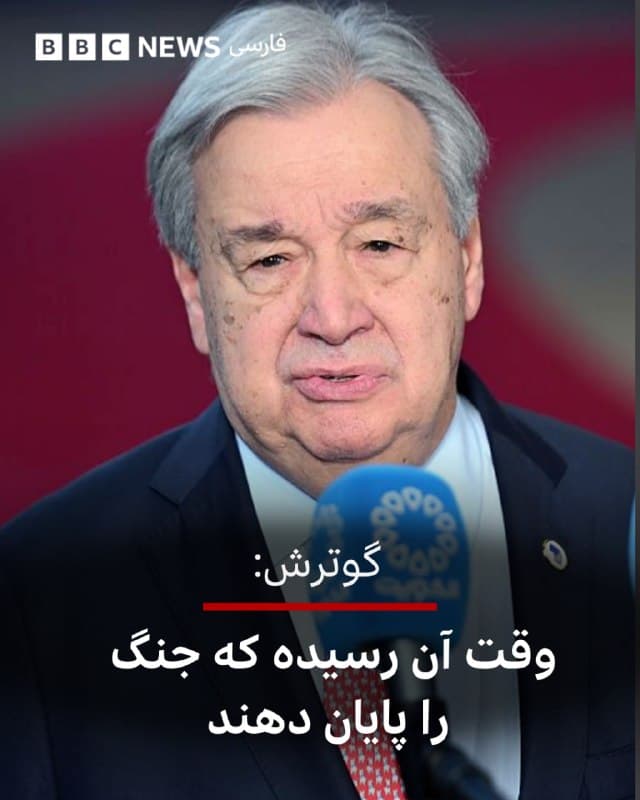 BBC NEWS فارسی

گوترش:

وقت آن رسیده که جنگ را پایان دهند